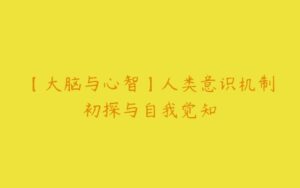 【大脑与心智】人类意识机制初探与自我觉知